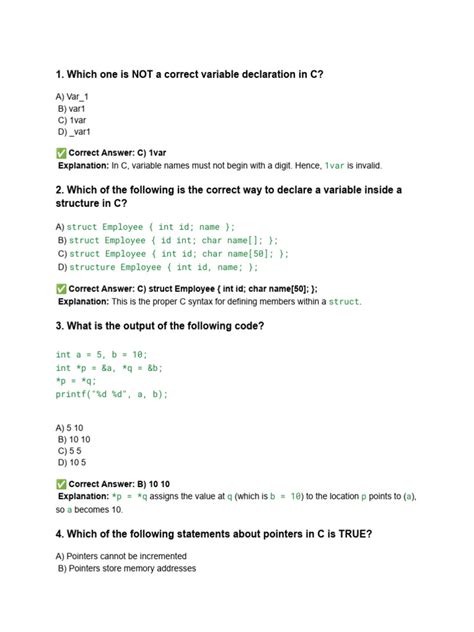 1. Which one is NOT a correct variable declaration in C?

A) Var_1
B) var1
C) 1var
D) _var1

✅ Correct Answer: C) 1var
Explanation: In C, variable names must not begin with a digit. Hence, 1var is invalid.

2. Which of the following is the correct way to declare a variable inside a structure in C?

A) struct Employee { int id; name };
B) struct Employee { id int; char name[]; };
C) struct Employee { int id; char name[50]; };
D) structure Employee { int id, name; };

✅ Correct Answer: C) struct Employee { int id; char name[50]; };
Explanation: This is the proper C syntax for defining members within a struct.

3. What is the output of the following code?

int a = 5, b = 10;
int *p = &a, *q = &b;
*p = *q;
printf("%d %d", a, b);

A) 5 10
B) 10 10
C) 5 5
D) 10 5

✅ Correct Answer: B) 10 10
Explanation: *p = *q assigns the value at q (which is b = 10) to the location p points to (a), so a becomes 10.

4. Which of the following statements about pointers in C is TRUE?

A) Pointers cannot be incremented
B) Pointers store memory addresses